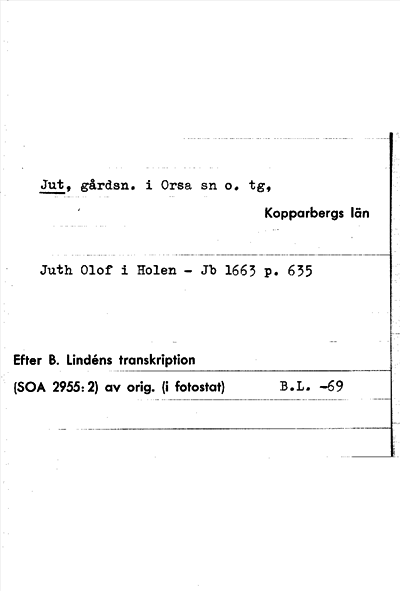 Jut, gårdsn. i Orsa sn o. tg,

Kopparbergs län

Juth Olof i Holen - Jb 1663 p. 635

Efter B. Lindéns transkription

(SOA 2955: 2) av orig. (i fotostat) B.L. -69